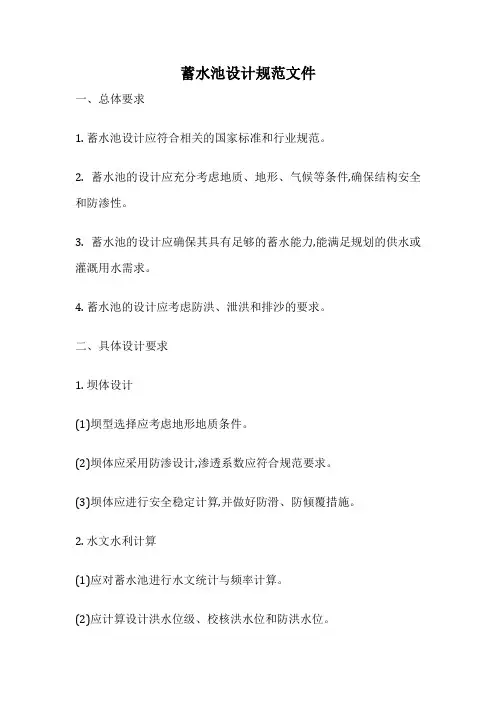 蓄水池设计规范文件

一、总体要求

1. 蓄水池设计应符合相关的国家标准和行业规范。

2. 蓄水池的设计应充分考虑地质、地形、气候等条件,确保结构安全和防渗性。

3. 蓄水池的设计应确保其具有足够的蓄水能力,能满足规划的供水或灌溉用水需求。

4. 蓄水池的设计应考虑防洪、泄洪和排沙的要求。

二、具体设计要求

1. 坝体设计

(1)坝型选择应考虑地形地质条件。

(2)坝体应采用防渗设计,渗透系数应符合规范要求。

(3)坝体应进行安全稳定计算,并做好防滑、防倾覆措施。

2. 水文水利计算

(1)应对蓄水池进行水文统计与频率计算。

(2)应计算设计洪水位级、校核洪水位和防洪水位。